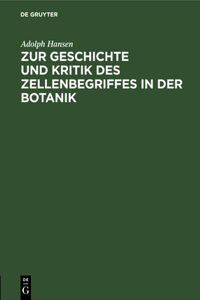 DE GRUYTER

Adolph Hansen

ZUR GESCHICHTE UND KRITIK DES ZELLENBEGRIFFES IN DER BOTANIK

DE
G